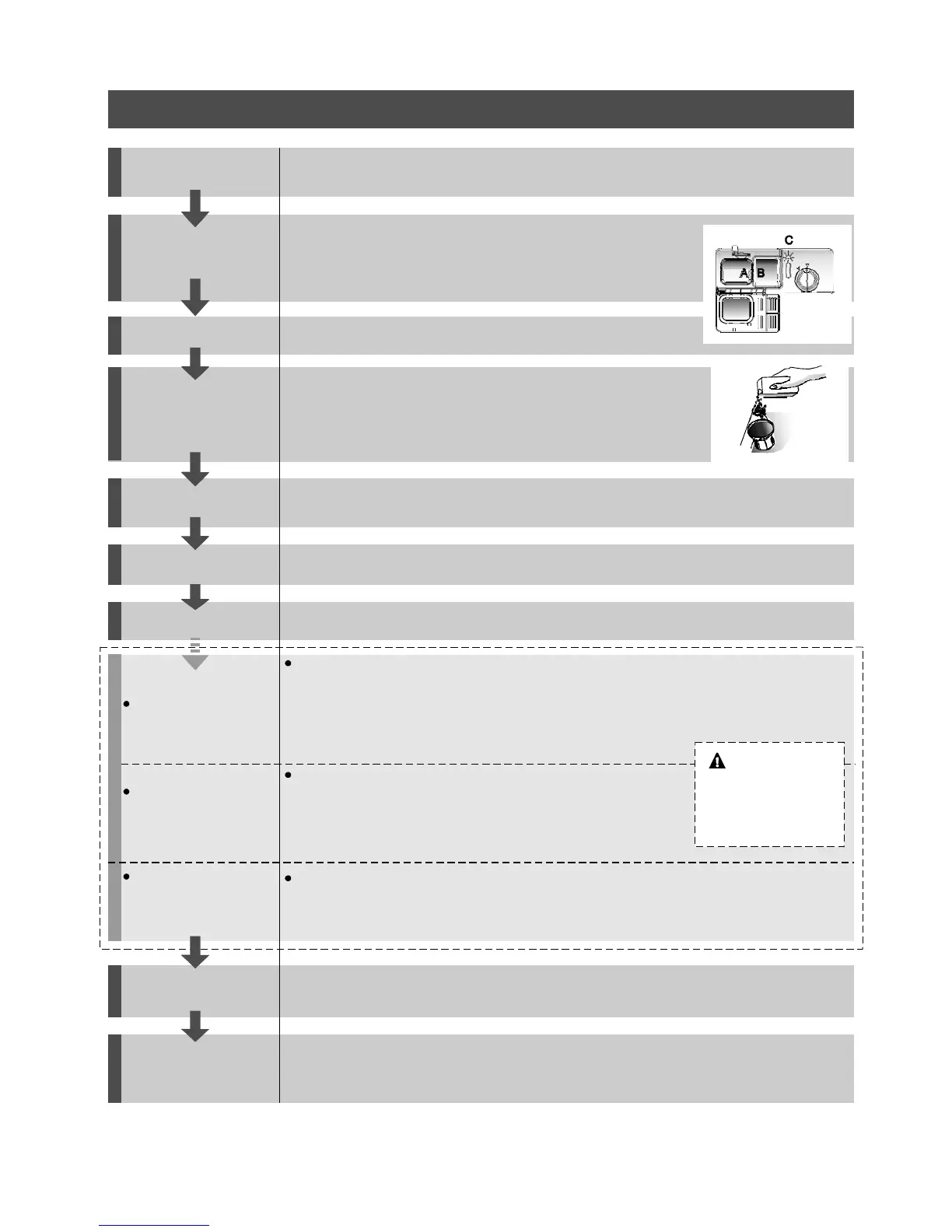 C

A B